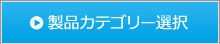 製品カテゴリー選択